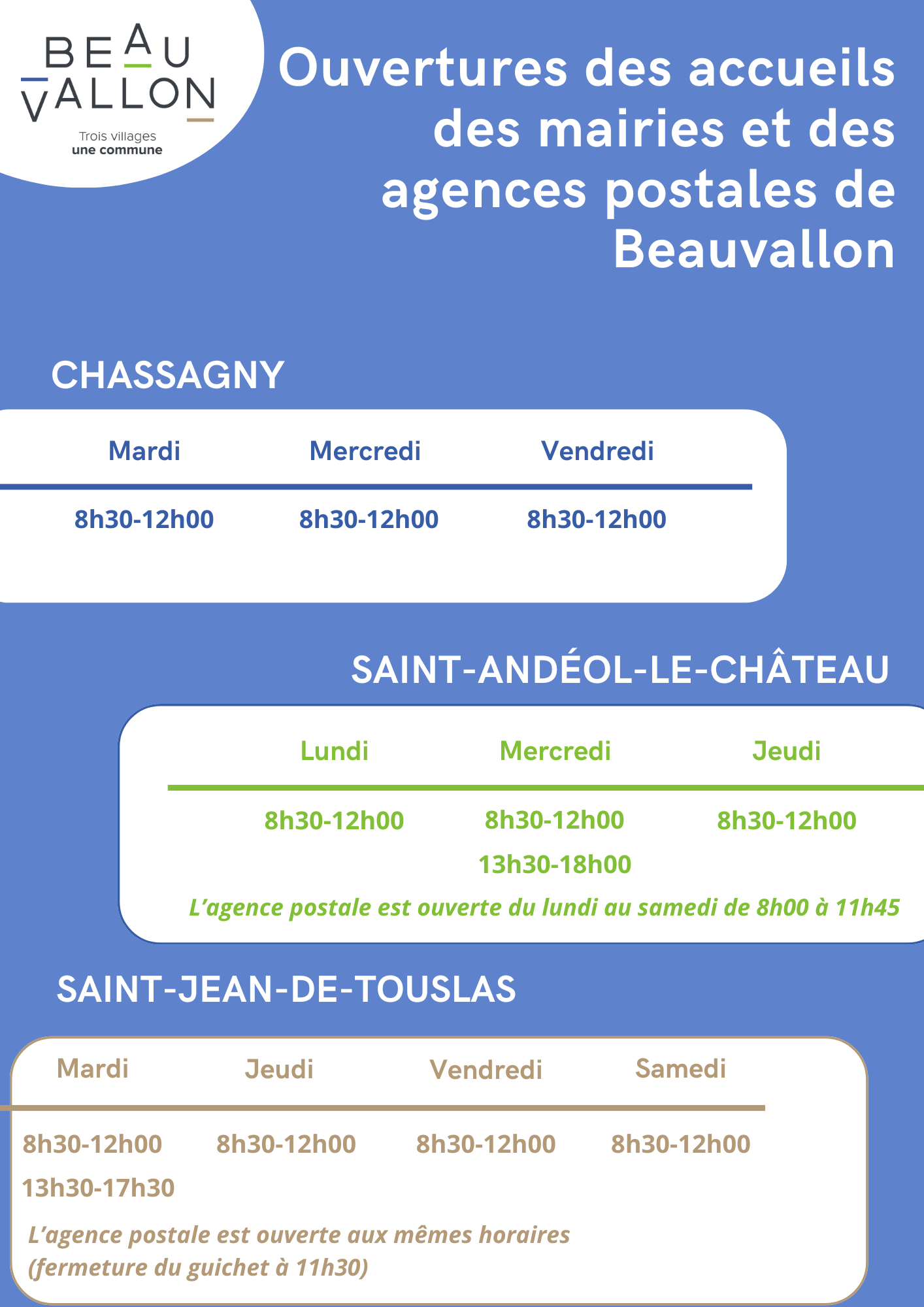 BEAU
VALLON
Trois villages
une commune

Ouvertures des accueils des mairies et des agences postales de Beauvallon

CHASSAGNY

| Mardi | Mercredi | Vendredi |
|---|---|---|
| 8h30-12h00 | 8h30-12h00 | 8h30-12h00 |

SAINT-ANDÉOL-LE-CHÂTEAU

| Lundi | Mercredi | Jeudi |
|---|---|---|
| 8h30-12h00 | 8h30-12h00 13h30-18h00 | 8h30-12h00 |

L'agence postale est ouverte du lundi au samedi de 8h00 à 11h45

SAINT-JEAN-DE-TOUSLAS

| Mardi | Jeudi | Vendredi | Samedi |
|---|---|---|---|
| 8h30-12h00 13h30-17h30 | 8h30-12h00 | 8h30-12h00 | 8h30-12h00 |

L'agence postale est ouverte aux mêmes horaires (fermeture du guichet à 11h30)